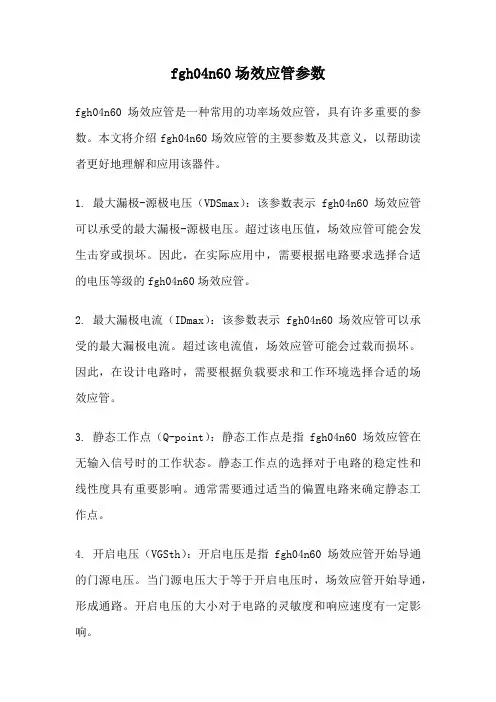 fgh04n60 场效应管参数

fgh04n60 场效应管是一种常用的功率场效应管，具有许多重要的参数。本文将介绍 fgh04n60 场效应管的主要参数及其意义，以帮助读者更好地理解和应用该器件。

1. 最大漏极-源极电压（VDSmax）：该参数表示 fgh04n60 场效应管可以承受的最大漏极-源极电压。超过该电压值，场效应管可能会发生击穿或损坏。因此，在实际应用中，需要根据电路要求选择合适的电压等级的 fgh04n60 场效应管。

2. 最大漏极电流（IDmax）：该参数表示 fgh04n60 场效应管可以承受的最大漏极电流。超过该电流值，场效应管可能会过载而损坏。因此，在设计电路时，需要根据负载要求和工作环境选择合适的场效应管。

3. 静态工作点（Q-point）：静态工作点是指 fgh04n60 场效应管在无输入信号时的工作状态。静态工作点的选择对于电路的稳定性和线性度具有重要影响。通常需要通过适当的偏置电路来确定静态工作点。

4. 开启电压（VGSth）：开启电压是指 fgh04n60 场效应管开始导通的门源电压。当门源电压大于等于开启电压时，场效应管开始导通，形成通路。开启电压的大小对于电路的灵敏度和响应速度有一定影响。